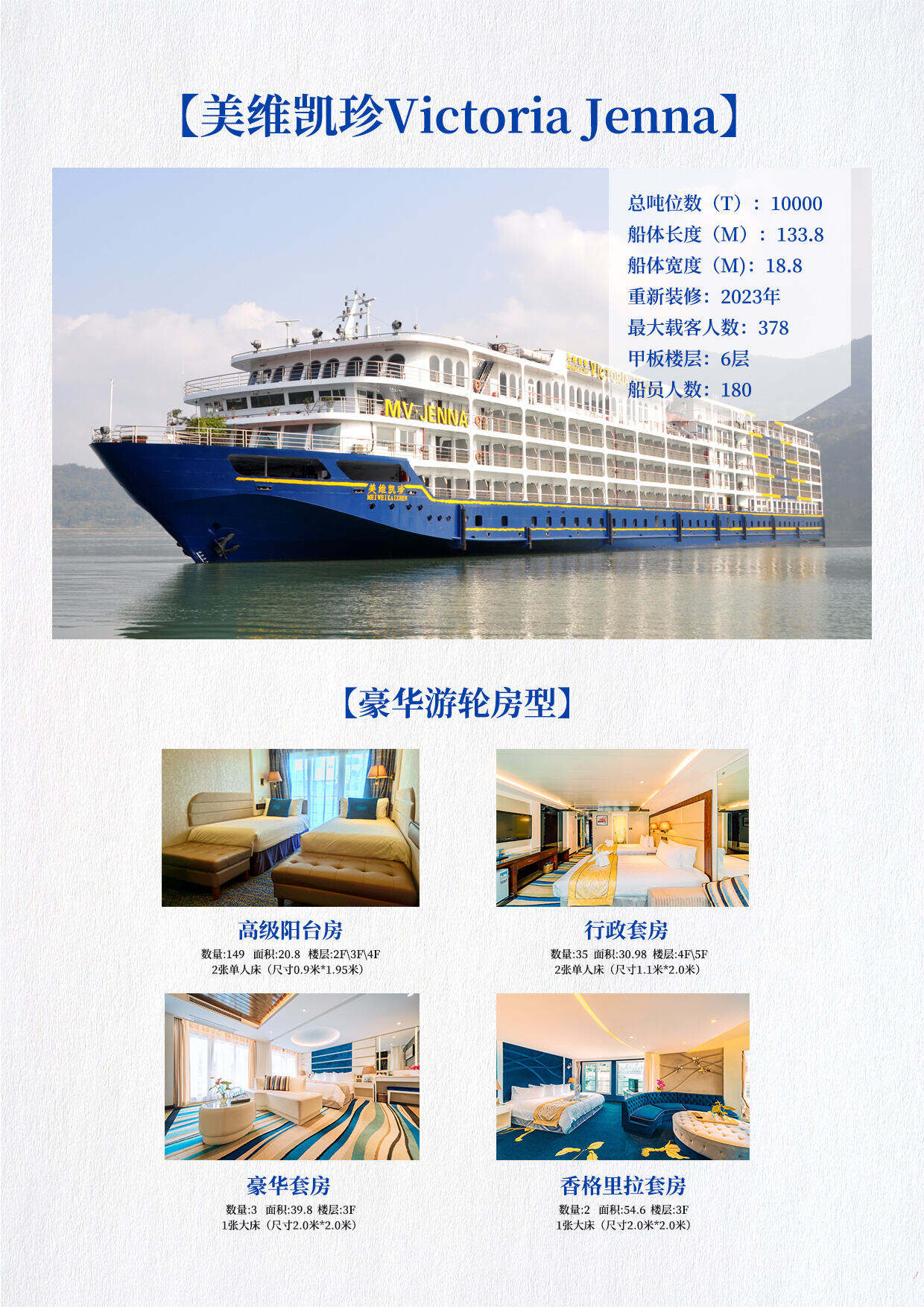 【美维凯珍Victoria Jenna】

总吨位数（T）：10000
船体长度（M）：133.8
船体宽度（M）：18.8
重新装修：2023年
最大载客人数：378
甲板楼层：6层
船员人数：180

MV JENNA
美维凯珍
MEIWEIKAIZHEN

【豪华游轮房型】

高级阳台房
数量:149 面积:20.8 楼层:2F\3F\4F
2张单人床（尺寸0.9米*1.95米）

行政套房
数量:35 面积:30.98 楼层:4F\5F
2张单人床（尺寸1.1米*2.0米）

豪华套房
数量:3 面积:39.8 楼层:3F
1张大床（尺寸2.0米*2.0米）

香格里拉套房
数量:2 面积:54.6 楼层:3F
1张大床（尺寸2.0米*2.0米）